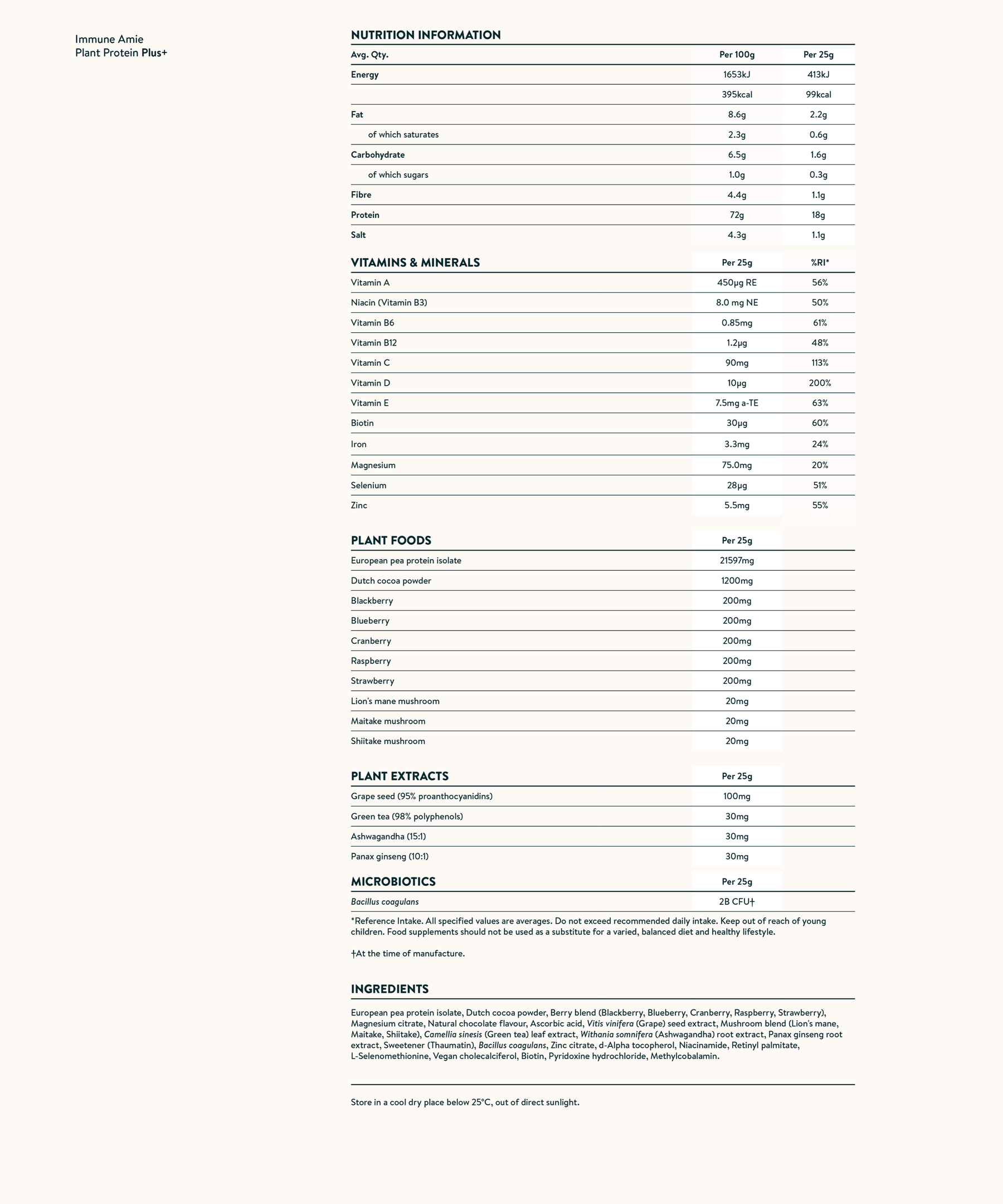 Immune Amie
Plant Protein Plus+

NUTRITION INFORMATION

| Avg. Qty. | Per 100g | Per 25g |
|---|---|---|
| Energy | 1653kJ | 413kJ |
| | 395kcal | 99kcal |
| Fat | 8.6g | 2.2g |
| of which saturates | 2.3g | 0.6g |
| Carbohydrate | 6.5g | 1.6g |
| of which sugars | 1.0g | 0.3g |
| Fibre | 4.4g | 1.1g |
| Protein | 72g | 18g |
| Salt | 4.3g | 1.1g |

| VITAMINS & MINERALS | Per 25g | %RI* |
|---|---|---|
| Vitamin A | 450µg RE | 56% |
| Niacin (Vitamin B3) | 8.0 mg NE | 50% |
| Vitamin B6 | 0.85mg | 61% |
| Vitamin B12 | 1.2µg | 48% |
| Vitamin C | 90mg | 113% |
| Vitamin D | 10µg | 200% |
| Vitamin E | 7.5mg a-TE | 63% |
| Biotin | 30µg | 60% |
| Iron | 3.3mg | 24% |
| Magnesium | 75.0mg | 20% |
| Selenium | 28µg | 51% |
| Zinc | 5.5mg | 55% |

| PLANT FOODS | Per 25g |
|---|---|
| European pea protein isolate | 21597mg |
| Dutch cocoa powder | 1200mg |
| Blackberry | 200mg |
| Blueberry | 200mg |
| Cranberry | 200mg |
| Raspberry | 200mg |
| Strawberry | 200mg |
| Lion's mane mushroom | 20mg |
| Maitake mushroom | 20mg |
| Shiitake mushroom | 20mg |

| PLANT EXTRACTS | Per 25g |
|---|---|
| Grape seed (95% proanthocyanidins) | 100mg |
| Green tea (98% polyphenols) | 30mg |
| Ashwagandha (15:1) | 30mg |
| Panax ginseng (10:1) | 30mg |

| MICROBIOTICS | Per 25g |
|---|---|
| Bacillus coagulans | 2B CFU† |

*Reference Intake. All specified values are averages. Do not exceed recommended daily intake. Keep out of reach of young children. Food supplements should not be used as a substitute for a varied, balanced diet and healthy lifestyle.

†At the time of manufacture.

INGREDIENTS

European pea protein isolate, Dutch cocoa powder, Berry blend (Blackberry, Blueberry, Cranberry, Raspberry, Strawberry), Magnesium citrate, Natural chocolate flavour, Ascorbic acid, Vitis vinifera (Grape) seed extract, Mushroom blend (Lion's mane, Maitake, Shiitake), Camellia sinesis (Green tea) leaf extract, Withania somnifera (Ashwagandha) root extract, Panax ginseng root extract, Sweetener (Thaumatin), Bacillus coagulans, Zinc citrate, d-Alpha tocopherol, Niacinamide, Retinyl palmitate, L-Selenomethionine, Vegan cholecalciferol, Biotin, Pyridoxine hydrochloride, Methylcobalamin.

Store in a cool dry place below 25°C, out of direct sunlight.